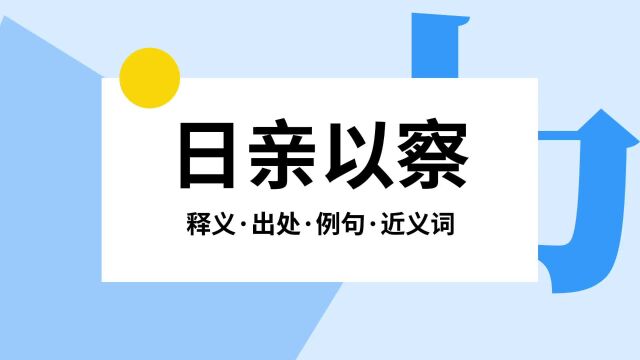 日亲以察

释义·出处·例句·近义词